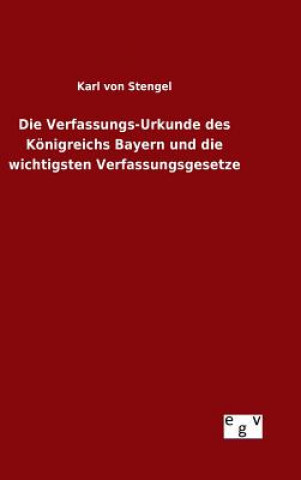 Karl von Stengel

Die Verfassungs-Urkunde des Königreichs Bayern und die wichtigsten Verfassungsgesetze

egv